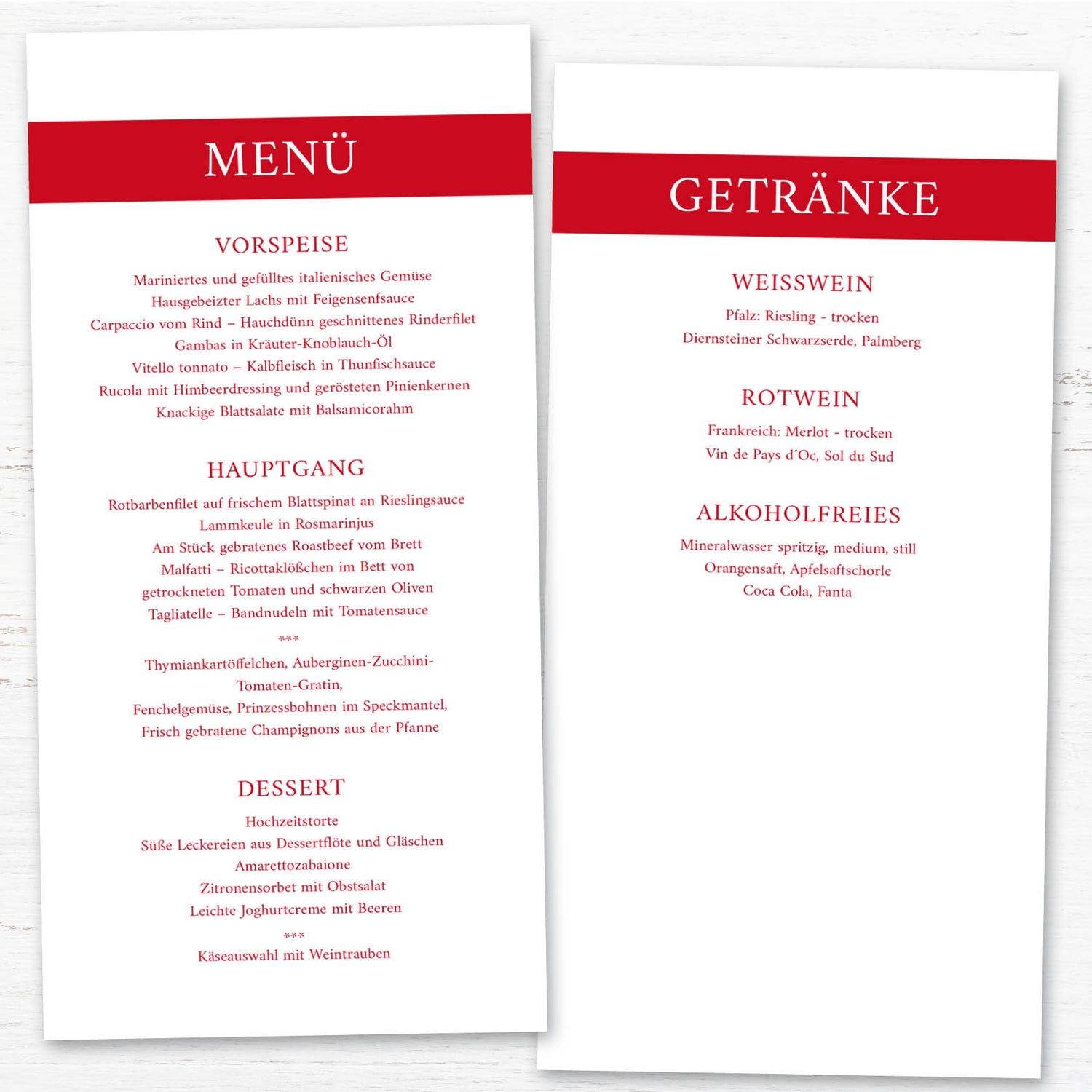 MENÜ

VORSPEISE

Mariniertes und gefülltes italienisches Gemüse
Hausgebeizter Lachs mit Feigensenfsauce
Carpaccio vom Rind – Hauchdünn geschnittenes Rinderfilet
Gambas in Kräuter-Knoblauch-Öl
Vitello tonnato – Kalbfleisch in Thunfischsauce
Rucola mit Himbeerdressing und gerösteten Pinienkernen
Knackige Blattsalate mit Balsamicorahm

HAUPTGANG

Rotbarbenfilet auf frischem Blattspinat an Rieslingsauce
Lammkeule in Rosmarinjus
Am Stück gebratenes Roastbeef vom Brett
Malfatti – Ricottaklößchen im Bett von getrockneten Tomaten und schwarzen Oliven
Tagliatelle – Bandnudeln mit Tomatensauce
***
Thymiankartöffelchen, Auberginen-Zucchini-Tomaten-Gratin,
Fenchelgemüse, Prinzessbohnen im Speckmantel,
Frisch gebratene Champignons aus der Pfanne

DESSERT

Hochzeitstorte
Süße Leckereien aus Dessertflöte und Gläschen
Amarettozabaione
Zitronensorbet mit Obstsalat
Leichte Joghurtcreme mit Beeren
***
Käseauswahl mit Weintrauben

GETRÄNKE

WEISSWEIN

Pfalz: Riesling - trocken
Diernsteiner Schwarzserde, Palmberg

ROTWEIN

Frankreich: Merlot - trocken
Vin de Pays d´Oc, Sol du Sud

ALKOHOLFREIES

Mineralwasser spritzig, medium, still
Orangensaft, Apfelsaftschorle
Coca Cola, Fanta